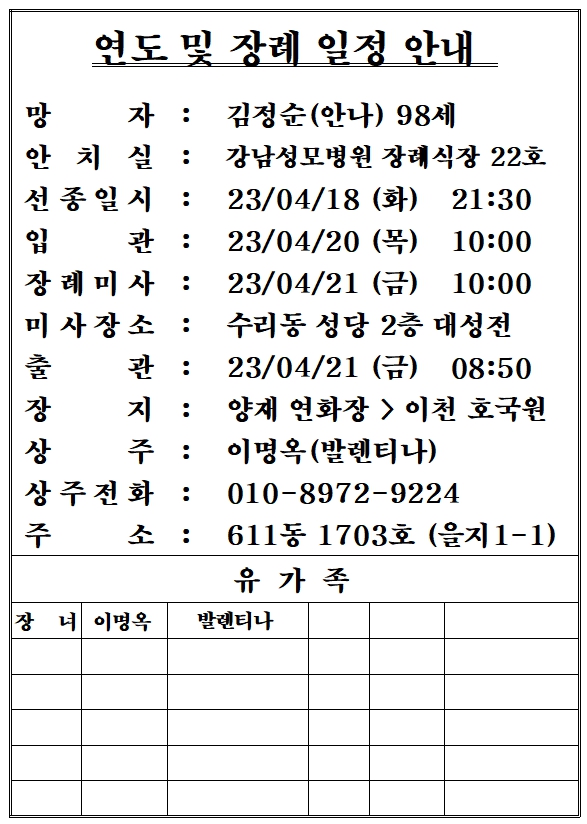 연도 및 장례 일정 안내

망 자 : 김정순(안나) 98세
안 치 실 : 강남성모병원 장례식장 22호
선종일시 : 23/04/18 (화) 21:30
입 관 : 23/04/20 (목) 10:00
장례미사 : 23/04/21 (금) 10:00
미사장소 : 수리동 성당 2층 대성전
출 관 : 23/04/21 (금) 08:50
장 지 : 양재 연화장 > 이천 호국원
상 주 : 이명옥(발렌티나)
상주전화 : 010-8972-9224
주 소 : 611동 1703호 (을지1-1)

유 가 족

| 장 녀 | 이명옥 | 발렌티나 | | | |
|---|---|---|---|---|---|
| | | | | | |
| | | | | | |
| | | | | | |
| | | | | | |
| | | | | | |